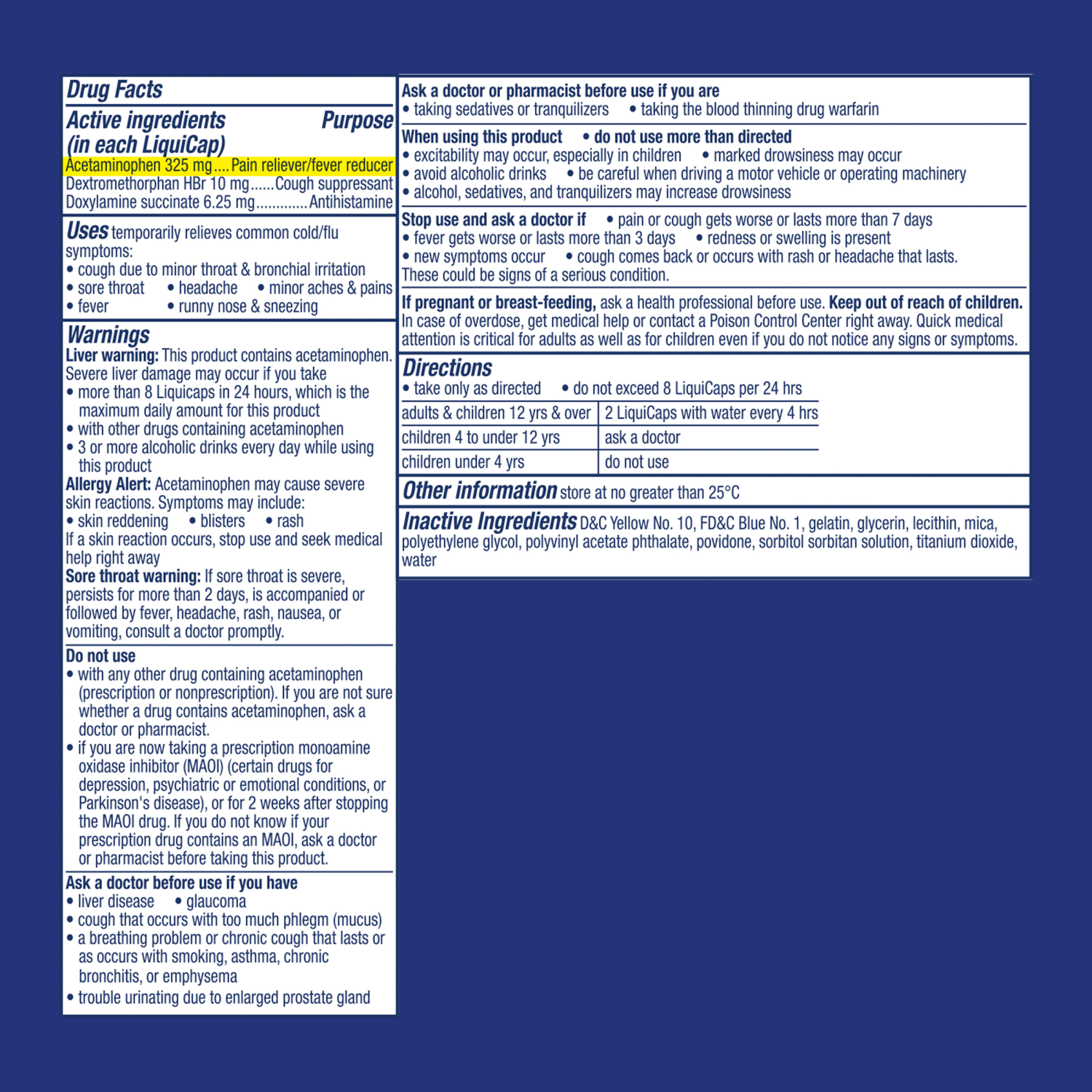 Drug Facts

Active ingredients (in each LiquiCap) Purpose
Acetaminophen 325 mg....Pain reliever/fever reducer
Dextromethorphan HBr 10 mg......Cough suppressant
Doxylamine succinate 6.25 mg.............Antihistamine

Uses temporarily relieves common cold/flu symptoms:
• cough due to minor throat & bronchial irritation
• sore throat • headache • minor aches & pains
• fever • runny nose & sneezing

Warnings
Liver warning: This product contains acetaminophen. Severe liver damage may occur if you take
• more than 8 Liquicaps in 24 hours, which is the maximum daily amount for this product
• with other drugs containing acetaminophen
• 3 or more alcoholic drinks every day while using this product
Allergy Alert: Acetaminophen may cause severe skin reactions. Symptoms may include:
• skin reddening • blisters • rash
If a skin reaction occurs, stop use and seek medical help right away
Sore throat warning: If sore throat is severe, persists for more than 2 days, is accompanied or followed by fever, headache, rash, nausea, or vomiting, consult a doctor promptly.

Do not use
• with any other drug containing acetaminophen (prescription or nonprescription). If you are not sure whether a drug contains acetaminophen, ask a doctor or pharmacist.
• if you are now taking a prescription monoamine oxidase inhibitor (MAOI) (certain drugs for depression, psychiatric or emotional conditions, or Parkinson's disease), or for 2 weeks after stopping the MAOI drug. If you do not know if your prescription drug contains an MAOI, ask a doctor or pharmacist before taking this product.

Ask a doctor before use if you have
• liver disease • glaucoma
• cough that occurs with too much phlegm (mucus)
• a breathing problem or chronic cough that lasts or as occurs with smoking, asthma, chronic bronchitis, or emphysema
• trouble urinating due to enlarged prostate gland

Ask a doctor or pharmacist before use if you are
• taking sedatives or tranquilizers • taking the blood thinning drug warfarin

When using this product • do not use more than directed
• excitability may occur, especially in children • marked drowsiness may occur
• avoid alcoholic drinks • be careful when driving a motor vehicle or operating machinery
• alcohol, sedatives, and tranquilizers may increase drowsiness

Stop use and ask a doctor if • pain or cough gets worse or lasts more than 7 days
• fever gets worse or lasts more than 3 days • redness or swelling is present
• new symptoms occur • cough comes back or occurs with rash or headache that lasts.
These could be signs of a serious condition.

If pregnant or breast-feeding, ask a health professional before use. Keep out of reach of children. In case of overdose, get medical help or contact a Poison Control Center right away. Quick medical attention is critical for adults as well as for children even if you do not notice any signs or symptoms.

Directions
• take only as directed • do not exceed 8 LiquiCaps per 24 hrs

| adults & children 12 yrs & over | 2 LiquiCaps with water every 4 hrs |
|---|---|
| children 4 to under 12 yrs | ask a doctor |
| children under 4 yrs | do not use |

Other information store at no greater than 25°C

Inactive Ingredients D&C Yellow No. 10, FD&C Blue No. 1, gelatin, glycerin, lecithin, mica, polyethylene glycol, polyvinyl acetate phthalate, povidone, sorbitol sorbitan solution, titanium dioxide, water